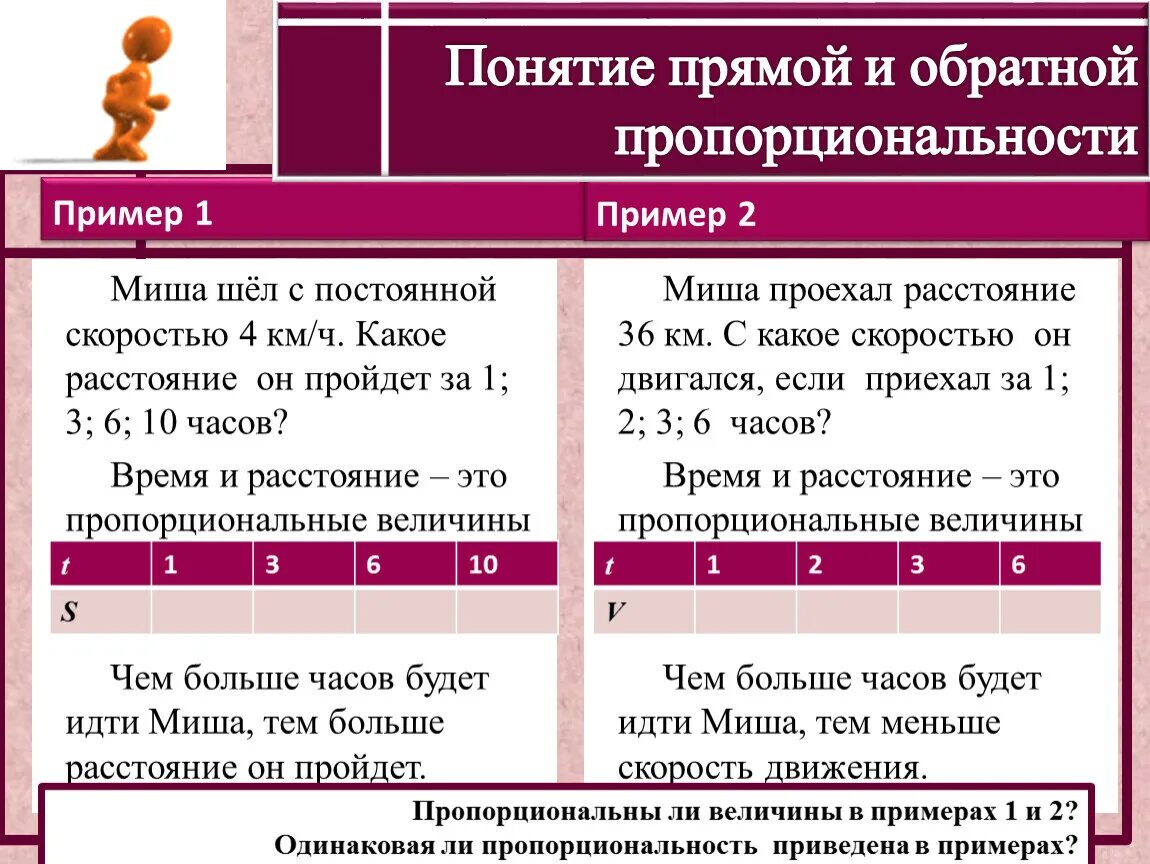 Понятие прямой и обратной пропорциональности

Пример 1

Миша шёл с постоянной скоростью 4 км/ч. Какое расстояние он пройдет за 1; 3; 6; 10 часов?

Время и расстояние – это пропорциональные величины

| $t$ | 1 | 3 | 6 | 10 |
|---|---|---|---|---|
| $S$ | | | | |

Чем больше часов будет идти Миша, тем больше расстояние он пройдет.

Пример 2

Миша проехал расстояние 36 км. С какое скоростью он двигался, если приехал за 1; 2; 3; 6 часов?

Время и расстояние – это пропорциональные величины

| $t$ | 1 | 2 | 3 | 6 |
|---|---|---|---|---|
| $V$ | | | | |

Чем больше часов будет идти Миша, тем меньше скорость движения.

Пропорциональны ли величины в примерах 1 и 2?
Одинаковая ли пропорциональность приведена в примерах?